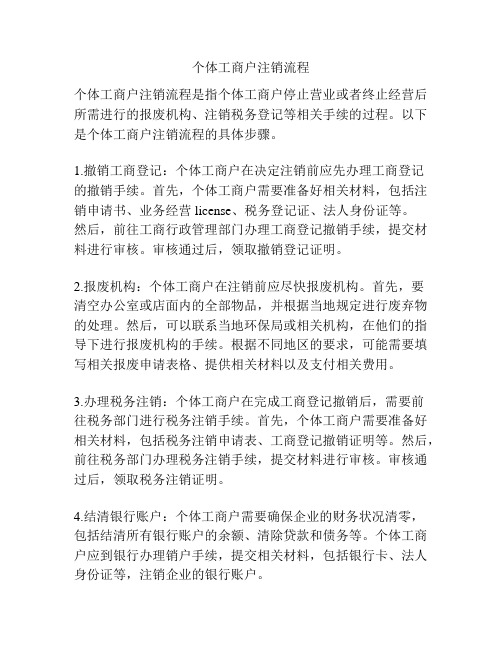 个体工商户注销流程

个体工商户注销流程是指个体工商户停止营业或者终止经营后所需进行的报废机构、注销税务登记等相关手续的过程。以下是个体工商户注销流程的具体步骤。

1.撤销工商登记：个体工商户在决定注销前应先办理工商登记的撤销手续。首先，个体工商户需要准备好相关材料，包括注销申请书、业务经营 license、税务登记证、法人身份证等。然后，前往工商行政管理部门办理工商登记撤销手续，提交材料进行审核。审核通过后，领取撤销登记证明。

2.报废机构：个体工商户在注销前应尽快报废机构。首先，要清空办公室或店面内的全部物品，并根据当地规定进行废弃物的处理。然后，可以联系当地环保局或相关机构，在他们的指导下进行报废机构的手续。根据不同地区的要求，可能需要填写相关报废申请表格、提供相关材料以及支付相关费用。

3.办理税务注销：个体工商户在完成工商登记撤销后，需要前往税务部门进行税务注销手续。首先，个体工商户需要准备好相关材料，包括税务注销申请表、工商登记撤销证明等。然后，前往税务部门办理税务注销手续，提交材料进行审核。审核通过后，领取税务注销证明。

4.结清银行账户：个体工商户需要确保企业的财务状况清零，包括结清所有银行账户的余额、清除贷款和债务等。个体工商户应到银行办理销户手续，提交相关材料，包括银行卡、法人身份证等，注销企业的银行账户。